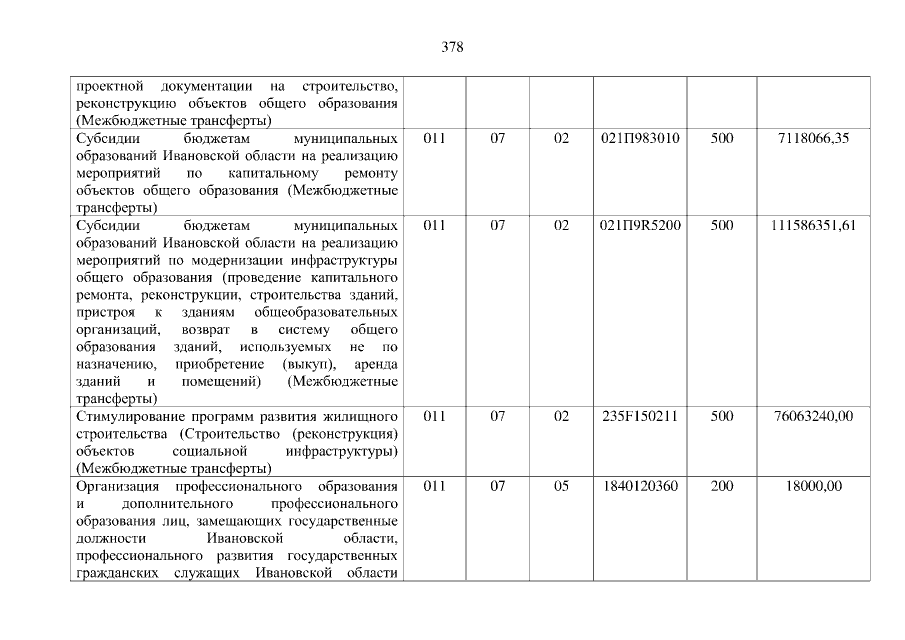 378

| проектной документации на строительство, реконструкцию объектов общего образования (Межбюджетные трансферты) | | | | | | |
|---|---|---|---|---|---|---|
| Субсидии бюджетам муниципальных образований Ивановской области на реализацию мероприятий по капитальному ремонту объектов общего образования (Межбюджетные трансферты) | 011 | 07 | 02 | 021П983010 | 500 | 7118066,35 |
| Субсидии бюджетам муниципальных образований Ивановской области на реализацию мероприятий по модернизации инфраструктуры общего образования (проведение капитального ремонта, реконструкции, строительства зданий, пристроя к зданиям общеобразовательных организаций, возврат в систему общего образования зданий, используемых не по назначению, приобретение (выкуп), аренда зданий и помещений) (Межбюджетные трансферты) | 011 | 07 | 02 | 021П9R5200 | 500 | 111586351,61 |
| Стимулирование программ развития жилищного строительства (Строительство (реконструкция) объектов социальной инфраструктуры) (Межбюджетные трансферты) | 011 | 07 | 02 | 235F150211 | 500 | 76063240,00 |
| Организация профессионального образования и дополнительного профессионального образования лиц, замещающих государственные должности Ивановской области, профессионального развития государственных гражданских служащих Ивановской области | 011 | 07 | 05 | 1840120360 | 200 | 18000,00 |